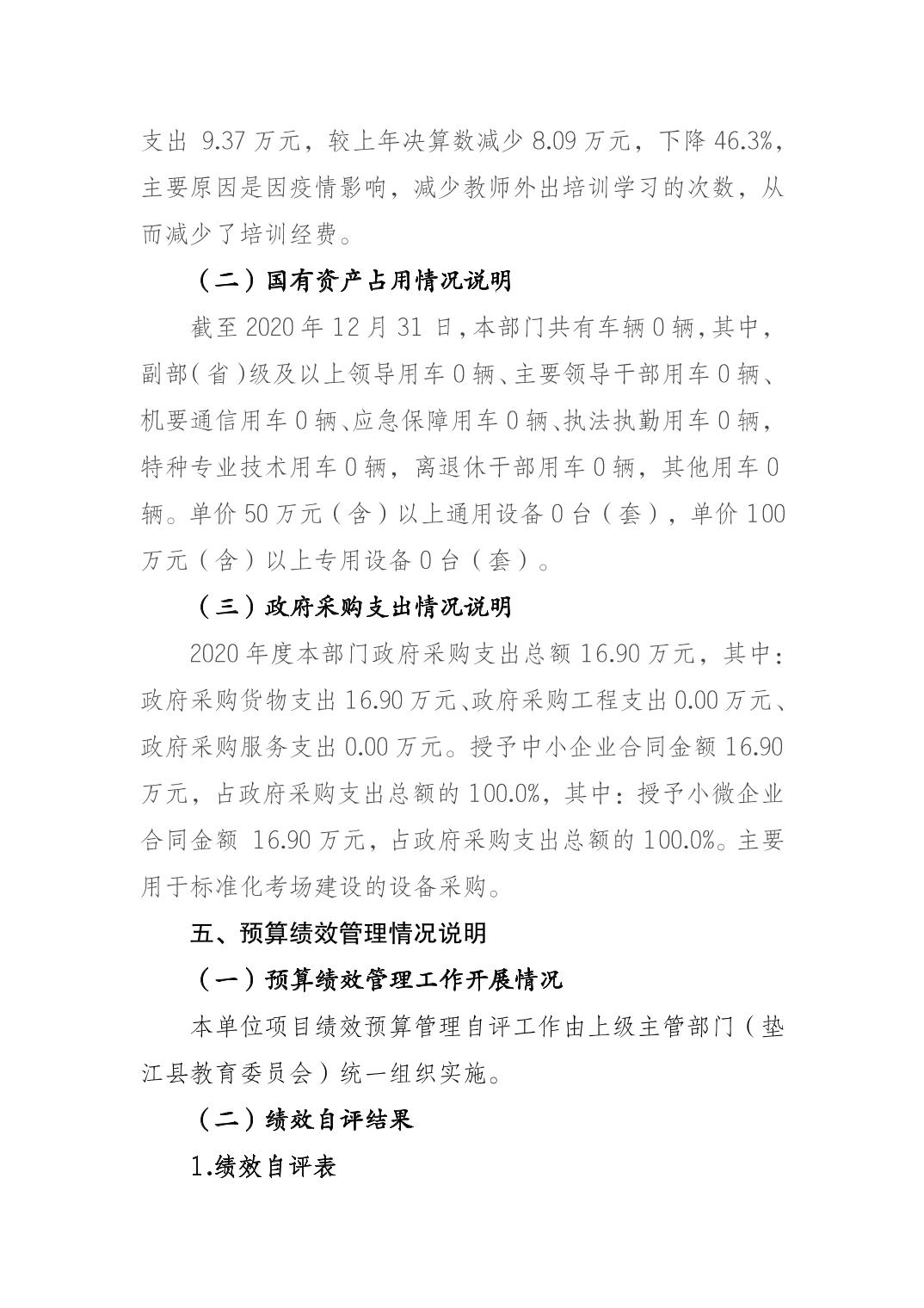 支出 9.37 万元，较上年决算数减少 8.09 万元，下降 46.3%，主要原因是因疫情影响，减少教师外出培训学习的次数，从而减少了培训经费。

（二）国有资产占用情况说明

截至 2020 年 12 月 31 日，本部门共有车辆 0 辆，其中，副部（省）级及以上领导用车 0 辆、主要领导干部用车 0 辆、机要通信用车 0 辆、应急保障用车 0 辆、执法执勤用车 0 辆，特种专业技术用车 0 辆，离退休干部用车 0 辆，其他用车 0 辆。单价 50 万元（含）以上通用设备 0 台（套），单价 100 万元（含）以上专用设备 0 台（套）。

（三）政府采购支出情况说明

2020 年度本部门政府采购支出总额 16.90 万元，其中：政府采购货物支出 16.90 万元、政府采购工程支出 0.00 万元、政府采购服务支出 0.00 万元。授予中小企业合同金额 16.90 万元，占政府采购支出总额的 100.0%，其中：授予小微企业合同金额 16.90 万元，占政府采购支出总额的 100.0%。主要用于标准化考场建设的设备采购。

五、预算绩效管理情况说明

（一）预算绩效管理工作开展情况

本单位项目绩效预算管理自评工作由上级主管部门（垫江县教育委员会）统一组织实施。

（二）绩效自评结果

1.绩效自评表